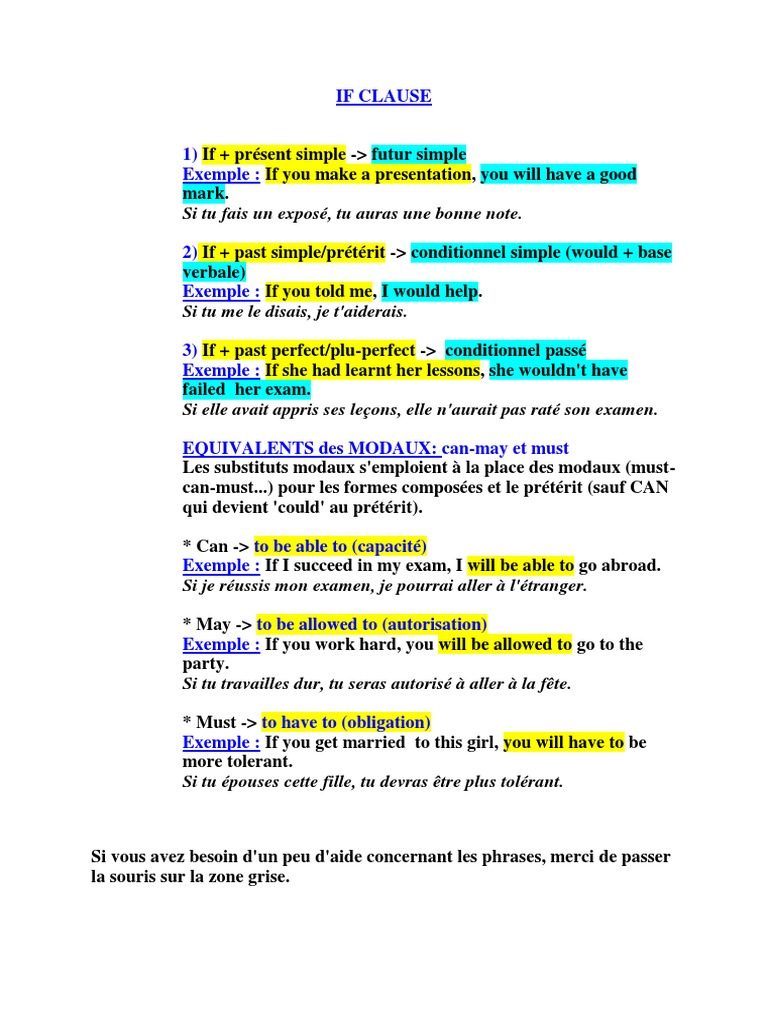 IF CLAUSE

1) If + présent simple -> futur simple
Exemple : If you make a presentation, you will have a good mark.
Si tu fais un exposé, tu auras une bonne note.

2) If + past simple/prétérit -> conditionnel simple (would + base verbale)
Exemple : If you told me, I would help.
Si tu me le disais, je t'aiderais.

3) If + past perfect/plu-perfect -> conditionnel passé
Exemple : If she had learnt her lessons, she wouldn't have failed her exam.
Si elle avait appris ses leçons, elle n'aurait pas raté son examen.

EQUIVALENTS des MODAUX: can-may et must
Les substituts modaux s'emploient à la place des modaux (must-can-must...) pour les formes composées et le prétérit (sauf CAN qui devient 'could' au prétérit).

* Can -> to be able to (capacité)
Exemple : If I succeed in my exam, I will be able to go abroad.
Si je réussis mon examen, je pourrai aller à l'étranger.

* May -> to be allowed to (autorisation)
Exemple : If you work hard, you will be allowed to go to the party.
Si tu travailles dur, tu seras autorisé à aller à la fête.

* Must -> to have to (obligation)
Exemple : If you get married to this girl, you will have to be more tolerant.
Si tu épouses cette fille, tu devras être plus tolérant.

Si vous avez besoin d'un peu d'aide concernant les phrases, merci de passer la souris sur la zone grise.